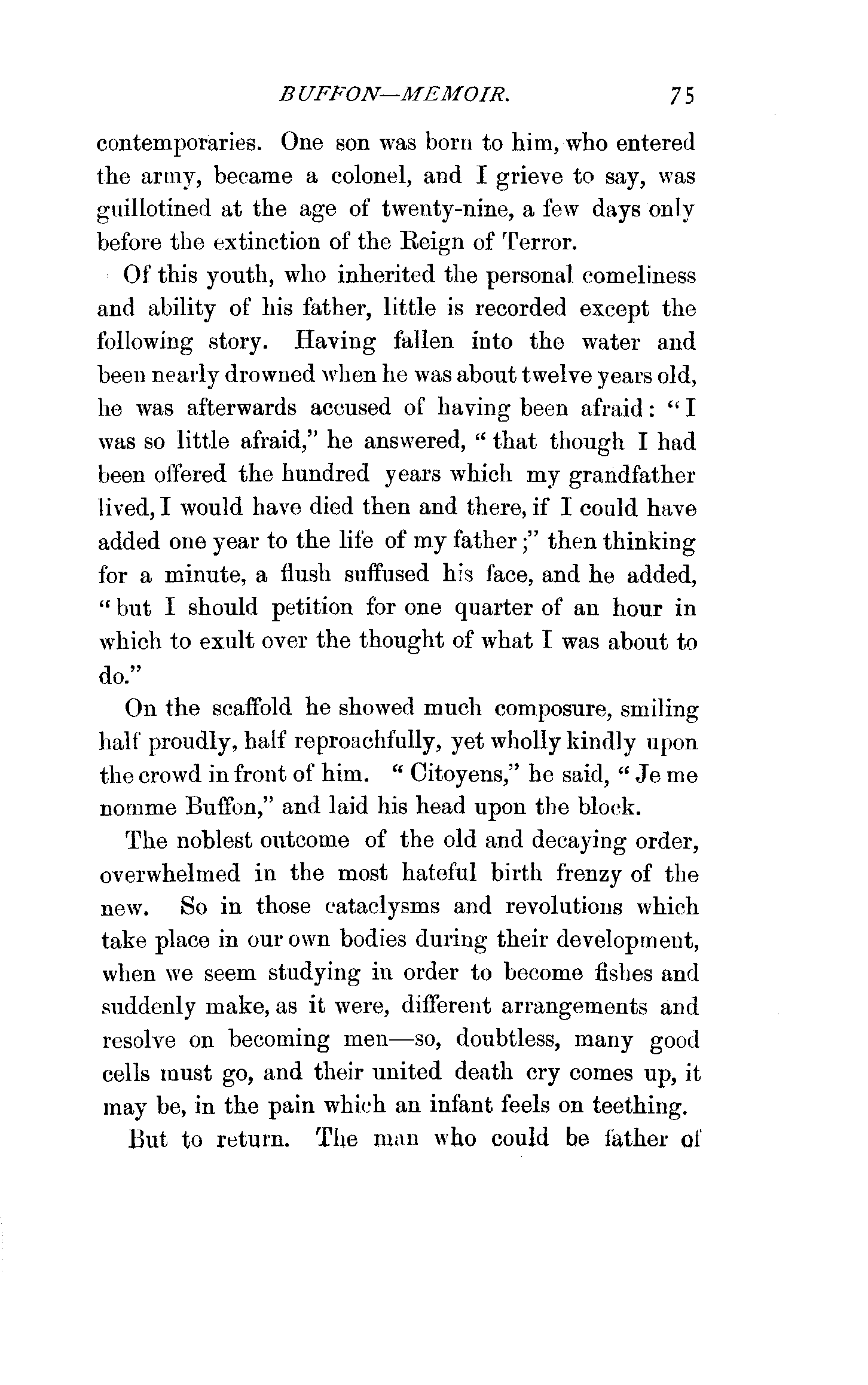 BUFFON—MEMOIR. 75

contemporaries. One son was born to him, who entered the army, became a colonel, and I grieve to say, was guillotined at the age of twenty-nine, a few days only before the extinction of the Reign of Terror.

Of this youth, who inherited the personal comeliness and ability of his father, little is recorded except the following story. Having fallen into the water and been nearly drowned when he was about twelve years old, he was afterwards accused of having been afraid: "I was so little afraid," he answered, "that though I had been offered the hundred years which my grandfather lived, I would have died then and there, if I could have added one year to the life of my father;" then thinking for a minute, a flush suffused his face, and he added, "but I should petition for one quarter of an hour in which to exult over the thought of what I was about to do."

On the scaffold he showed much composure, smiling half proudly, half reproachfully, yet wholly kindly upon the crowd in front of him. "Citoyens," he said, "Je me nomme Buffon," and laid his head upon the block.

The noblest outcome of the old and decaying order, overwhelmed in the most hateful birth frenzy of the new. So in those cataclysms and revolutions which take place in our own bodies during their development, when we seem studying in order to become fishes and suddenly make, as it were, different arrangements and resolve on becoming men—so, doubtless, many good cells must go, and their united death cry comes up, it may be, in the pain which an infant feels on teething.

But to return. The man who could be father of